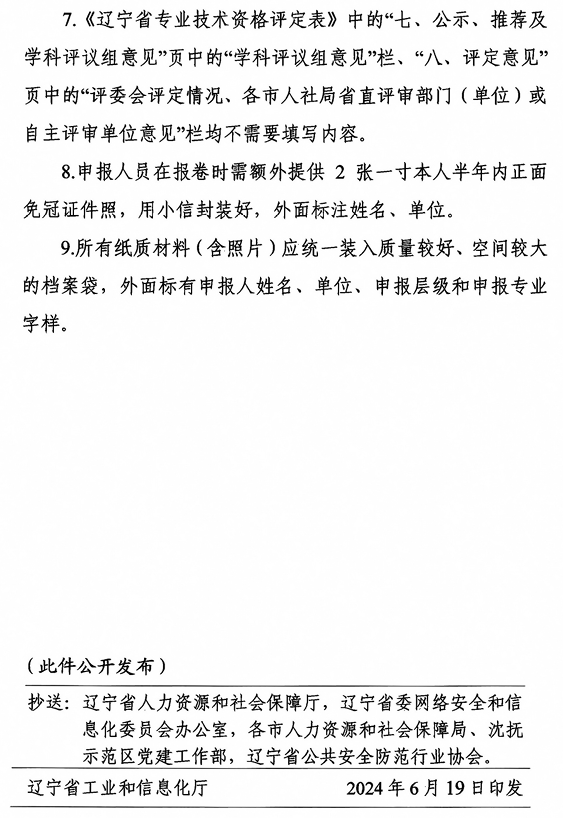 7.《辽宁省专业技术资格评定表》中的“七、公示、推荐及学科评议组意见”页中的“学科评议组意见”栏、“八、评定意见”页中的“评委会评定情况、各市人社局省直评审部门（单位）或自主评审单位意见”栏均不需要填写内容。

8.申报人员在报卷时需额外提供 2 张一寸本人半年内正面免冠证件照，用小信封装好，外面标注姓名、单位。

9.所有纸质材料（含照片）应统一装入质量较好、空间较大的档案袋，外面标有申报人姓名、单位、申报层级和申报专业字样。

（此件公开发布）

抄送：辽宁省人力资源和社会保障厅，辽宁省委网络安全和信息化委员会办公室，各市人力资源和社会保障局、沈抚示范区党建工作部，辽宁省公共安全防范行业协会。

辽宁省工业和信息化厅　　2024 年 6 月 19 日印发